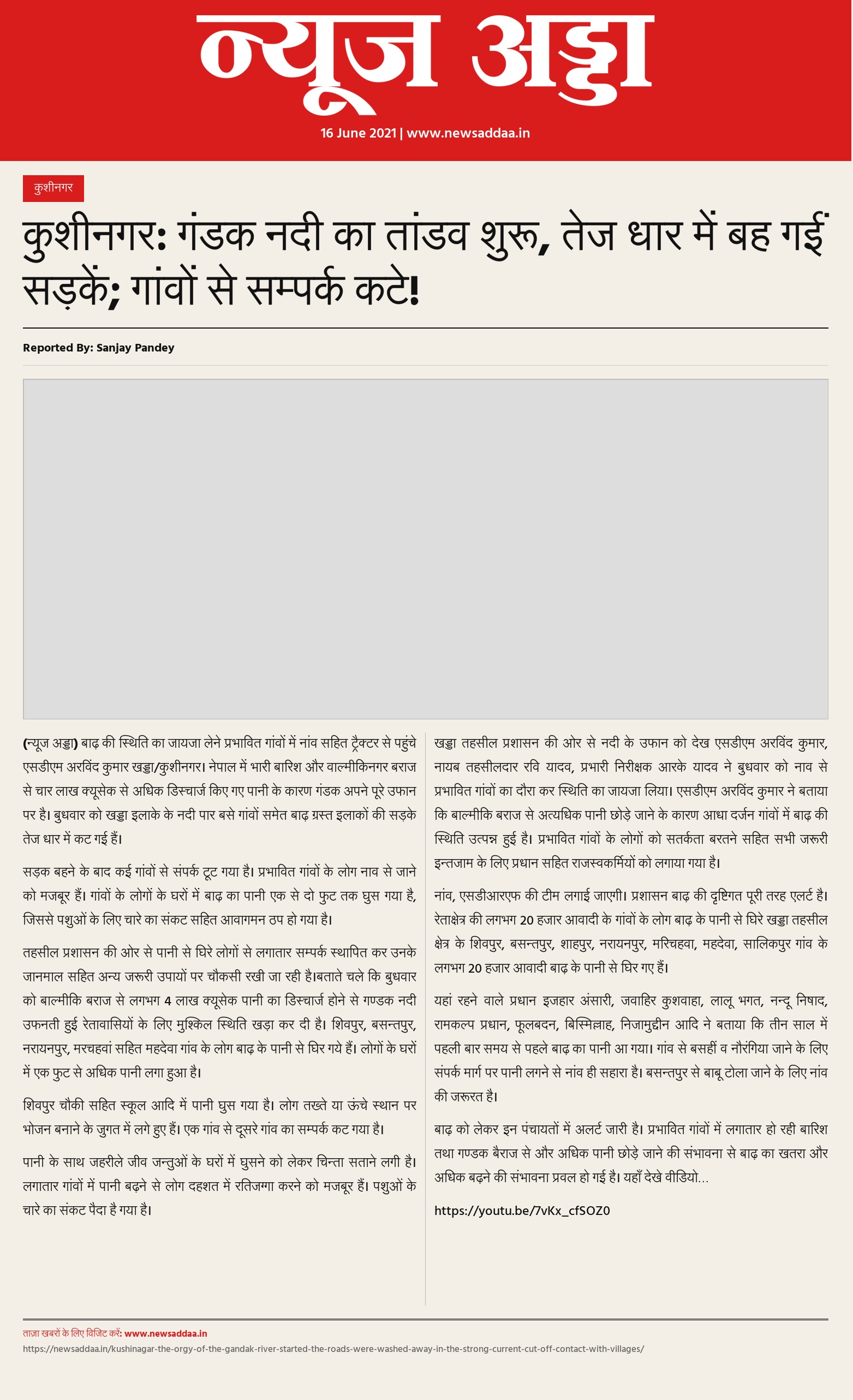 न्यूज अड्डा

16 June 2021 | www.newsaddaa.in

कुशीनगर

कुशीनगर: गंडक नदी का तांडव शुरू, तेज धार में बह गई सड़कें; गांवों से सम्पर्क कटे!

Reported By: Sanjay Pandey

(न्यूज अड्डा) बाढ़ की स्थिति का जायजा लेने प्रभावित गांवों में नांव सहित ट्रैक्टर से पहुंचे एसडीएम अरविंद कुमार खड्डा/कुशीनगर। नेपाल में भारी बारिश और वाल्मीकिनगर बराज से चार लाख क्यूसेक से अधिक डिस्चार्ज किए गए पानी के कारण गंडक अपने पूरे उफान पर है। बुधवार को खड्डा इलाके के नदी पार बसे गांवों समेत बाढ़ ग्रस्त इलाकों की सड़के तेज धार में कट गई हैं।

सड़क बहने के बाद कई गांवों से संपर्क टूट गया है। प्रभावित गांवों के लोग नाव से जाने को मजबूर हैं। गांवों के लोगों के घरों में बाढ़ का पानी एक से दो फुट तक घुस गया है, जिससे पशुओं के लिए चारे का संकट सहित आवागमन ठप हो गया है।

तहसील प्रशासन की ओर से पानी से घिरे लोगों से लगातार सम्पर्क स्थापित कर उनके जानमाल सहित अन्य जरूरी उपायों पर चौकसी रखी जा रही है।बताते चले कि बुधवार को बाल्मीकि बराज से लगभग 4 लाख क्यूसेक पानी का डिस्चार्ज होने से गण्डक नदी उफनती हुई रेतावासियों के लिए मुश्किल स्थिति खड़ा कर दी है। शिवपुर, बसन्तपुर, नरायनपुर, मरचहवां सहित महदेवा गांव के लोग बाढ़ के पानी से घिर गये हैं। लोगों के घरों में एक फुट से अधिक पानी लगा हुआ है।

शिवपुर चौकी सहित स्कूल आदि में पानी घुस गया है। लोग तख्ते या ऊंचे स्थान पर भोजन बनाने के जुगत में लगे हुए हैं। एक गांव से दूसरे गांव का सम्पर्क कट गया है।

पानी के साथ जहरीले जीव जन्तुओं के घरों में घुसने को लेकर चिन्ता सताने लगी है। लगातार गांवों में पानी बढ़ने से लोग दहशत में रतिजग्गा करने को मजबूर हैं। पशुओं के चारे का संकट पैदा है गया है।

खड्डा तहसील प्रशासन की ओर से नदी के उफान को देख एसडीएम अरविंद कुमार, नायब तहसीलदार रवि यादव, प्रभारी निरीक्षक आरके यादव ने बुधवार को नाव से प्रभावित गांवों का दौरा कर स्थिति का जायजा लिया। एसडीएम अरविंद कुमार ने बताया कि बाल्मीकि बराज से अत्यधिक पानी छोड़े जाने के कारण आधा दर्जन गांवों में बाढ़ की स्थिति उत्पन्न हुई है। प्रभावित गांवों के लोगों को सतर्कता बरतने सहित सभी जरूरी इन्तजाम के लिए प्रधान सहित राजस्वकर्मियों को लगाया गया है।

नांव, एसडीआरएफ की टीम लगाई जाएगी। प्रशासन बाढ़ की दृष्टिगत पूरी तरह एलर्ट है। रेताक्षेत्र की लगभग 20 हजार आवादी के गांवों के लोग बाढ़ के पानी से घिरे खड्डा तहसील क्षेत्र के शिवपुर, बसन्तपुर, शाहपुर, नरायनपुर, मरिचहवा, महदेवा, सालिकपुर गांव के लगभग 20 हजार आवादी बाढ़ के पानी से घिर गए हैं।

यहां रहने वाले प्रधान इजहार अंसारी, जवाहिर कुशवाहा, लालू भगत, नन्दू निषाद, रामकल्प प्रधान, फूलबदन, बिस्मिल्लाह, निजामुद्दीन आदि ने बताया कि तीन साल में पहली बार समय से पहले बाढ़ का पानी आ गया। गांव से बसहीं व नौरंगिया जाने के लिए संपर्क मार्ग पर पानी लगने से नांव ही सहारा है। बसन्तपुर से बाबू टोला जाने के लिए नांव की जरूरत है।

बाढ़ को लेकर इन पंचायतों में अलर्ट जारी है। प्रभावित गांवों में लगातार हो रही बारिश तथा गण्डक बैराज से और अधिक पानी छोड़े जाने की संभावना से बाढ़ का खतरा और अधिक बढ़ने की संभावना प्रवल हो गई है। यहाँ देखे वीडियो...

https://youtu.be/7vKx_cfSOZ0

ताज़ा खबरों के लिए विजिट करें: www.newsaddaa.in
https://newsaddaa.in/kushinagar-the-orgy-of-the-gandak-river-started-the-roads-were-washed-away-in-the-strong-current-cut-off-contact-with-villages/